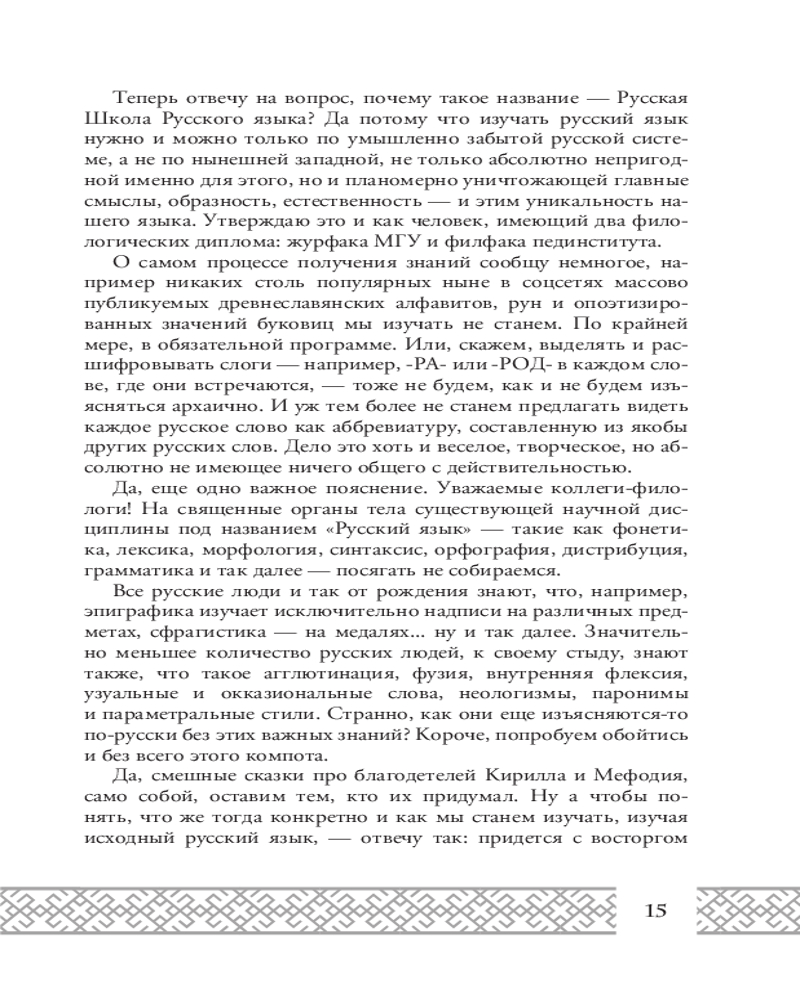 Теперь отвечу на вопрос, почему такое название — Русская Школа Русского языка? Да потому что изучать русский язык нужно и можно только по умышленно забытой русской системе, а не по нынешней западной, не только абсолютно непригодной именно для этого, но и планомерно уничтожающей главные смыслы, образность, естественность — и этим уникальность нашего языка. Утверждаю это и как человек, имеющий два филологических диплома: журфака МГУ и филфака пединститута.

О самом процессе получения знаний сообщу немногое, например никаких столь популярных ныне в соцсетях массово публикуемых древнеславянских алфавитов, рун и опоэтизированных значений буковиц мы изучать не станем. По крайней мере, в обязательной программе. Или, скажем, выделять и расшифровывать слоги — например, -РА- или -РОД- в каждом слове, где они встречаются, — тоже не будем, как и не будем изъясняться архаично. И уж тем более не станем предлагать видеть каждое русское слово как аббревиатуру, составленную из якобы других русских слов. Дело это хоть и веселое, творческое, но абсолютно не имеющее ничего общего с действительностью.

Да, еще одно важное пояснение. Уважаемые коллеги-филологи! На священные органы тела существующей научной дисциплины под названием «Русский язык» — такие как фонетика, лексика, морфология, синтаксис, орфография, дистрибуция, грамматика и так далее — посягать не собираемся.

Все русские люди и так от рождения знают, что, например, эпиграфика изучает исключительно надписи на различных предметах, сфрагистика — на медалях... ну и так далее. Значительно меньшее количество русских людей, к своему стыду, знают также, что такое агглютинация, фузия, внутренняя флексия, узуальные и окказиональные слова, неологизмы, паронимы и параметральные стили. Странно, как они еще изъясняются-то по-русски без этих важных знаний? Короче, попробуем обойтись и без всего этого компота.

Да, смешные сказки про благодетелей Кирилла и Мефодия, само собой, оставим тем, кто их придумал. Ну а чтобы понять, что же тогда конкретно и как мы станем изучать, изучая исходный русский язык, — отвечу так: придется с восторгом

15